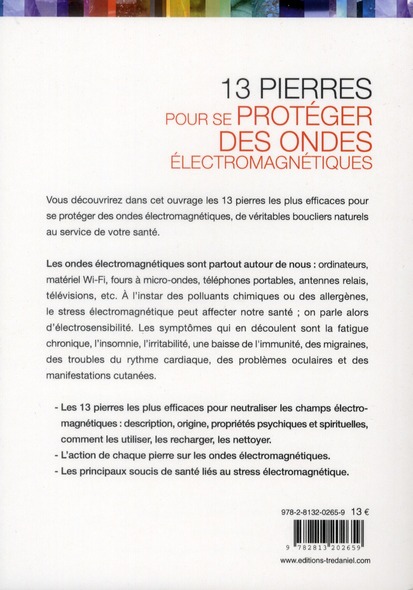 13 PIERRES
POUR SE PROTÉGER
DES ONDES
ÉLECTROMAGNÉTIQUES

Vous découvrirez dans cet ouvrage les 13 pierres les plus efficaces pour se protéger des ondes électromagnétiques, de véritables boucliers naturels au service de votre santé.

Les ondes électromagnétiques sont partout autour de nous : ordinateurs, matériel Wi-Fi, fours à micro-ondes, téléphones portables, antennes relais, télévisions, etc. À l'instar des polluants chimiques ou des allergènes, le stress électromagnétique peut affecter notre santé ; on parle alors d'électrosensibilité. Les symptômes qui en découlent sont la fatigue chronique, l'insomnie, l'irritabilité, une baisse de l'immunité, des migraines, des troubles du rythme cardiaque, des problèmes oculaires et des manifestations cutanées.

- Les 13 pierres les plus efficaces pour neutraliser les champs électromagnétiques : description, origine, propriétés psychiques et spirituelles, comment les utiliser, les recharger, les nettoyer.
- L'action de chaque pierre sur les ondes électromagnétiques.
- Les principaux soucis de santé liés au stress électromagnétique.

978-2-8132-0265-9 13 €

9 782813 202659

www.editions-tredaniel.com